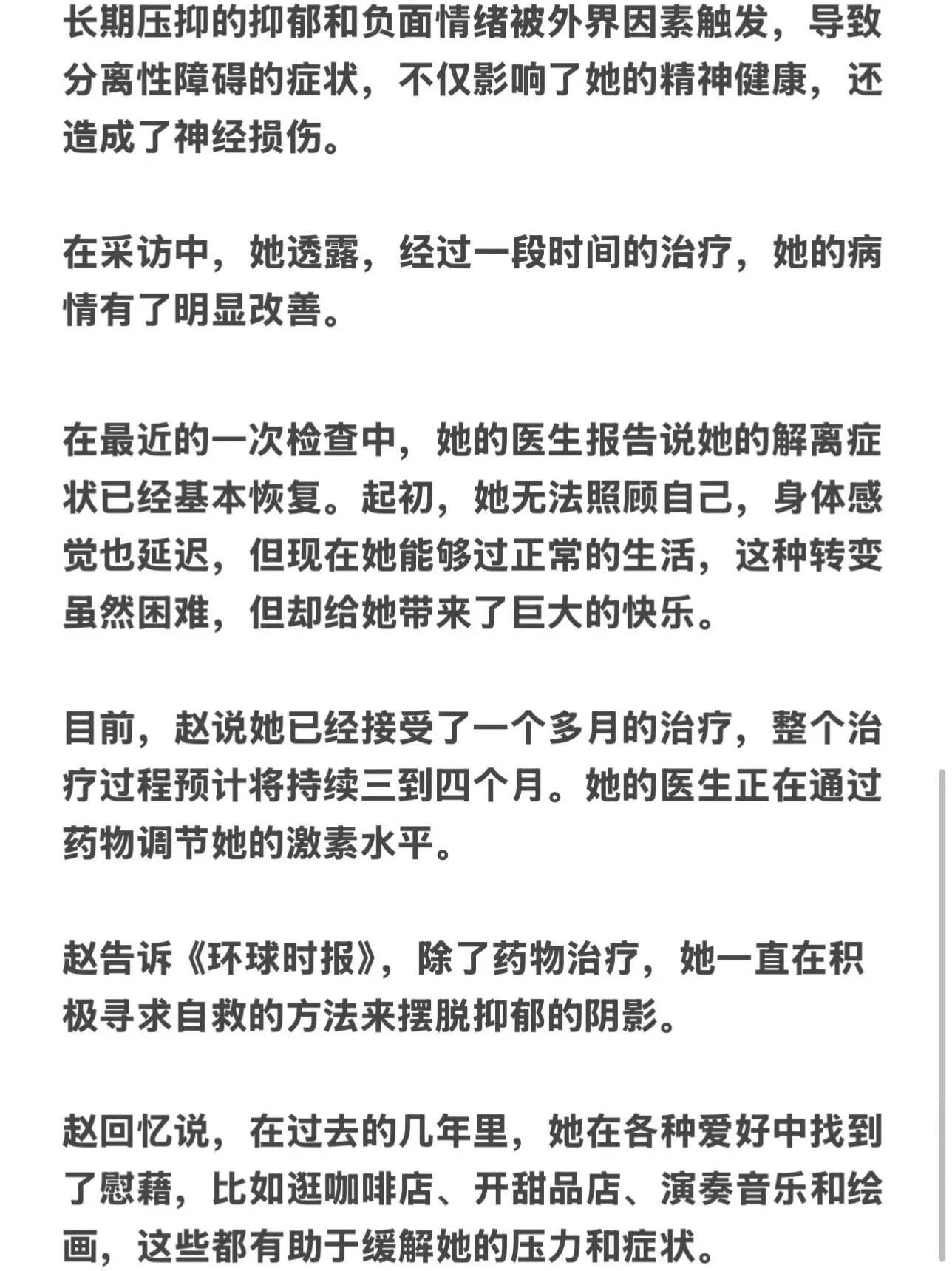 长期压抑的抑郁和负面情绪被外界因素触发，导致分离性障碍的症状，不仅影响了她的精神健康，还造成了神经损伤。

在采访中，她透露，经过一段时间的治疗，她的病情有了明显改善。

在最近的一次检查中，她的医生报告说她的解离症状已经基本恢复。起初，她无法照顾自己，身体感觉也延迟，但现在她能够过正常的生活，这种转变虽然困难，但却给她带来了巨大的快乐。

目前，赵说她已经接受了一个多月的治疗，整个治疗过程预计将持续三到四个月。她的医生正在通过药物调节她的激素水平。

赵告诉《环球时报》，除了药物治疗，她一直在积极寻求自救的方法来摆脱抑郁的阴影。

赵回忆说，在过去的几年里，她在各种爱好中找到了慰藉，比如逛咖啡店、开甜品店、演奏音乐和绘画，这些都有助于缓解她的压力和症状。